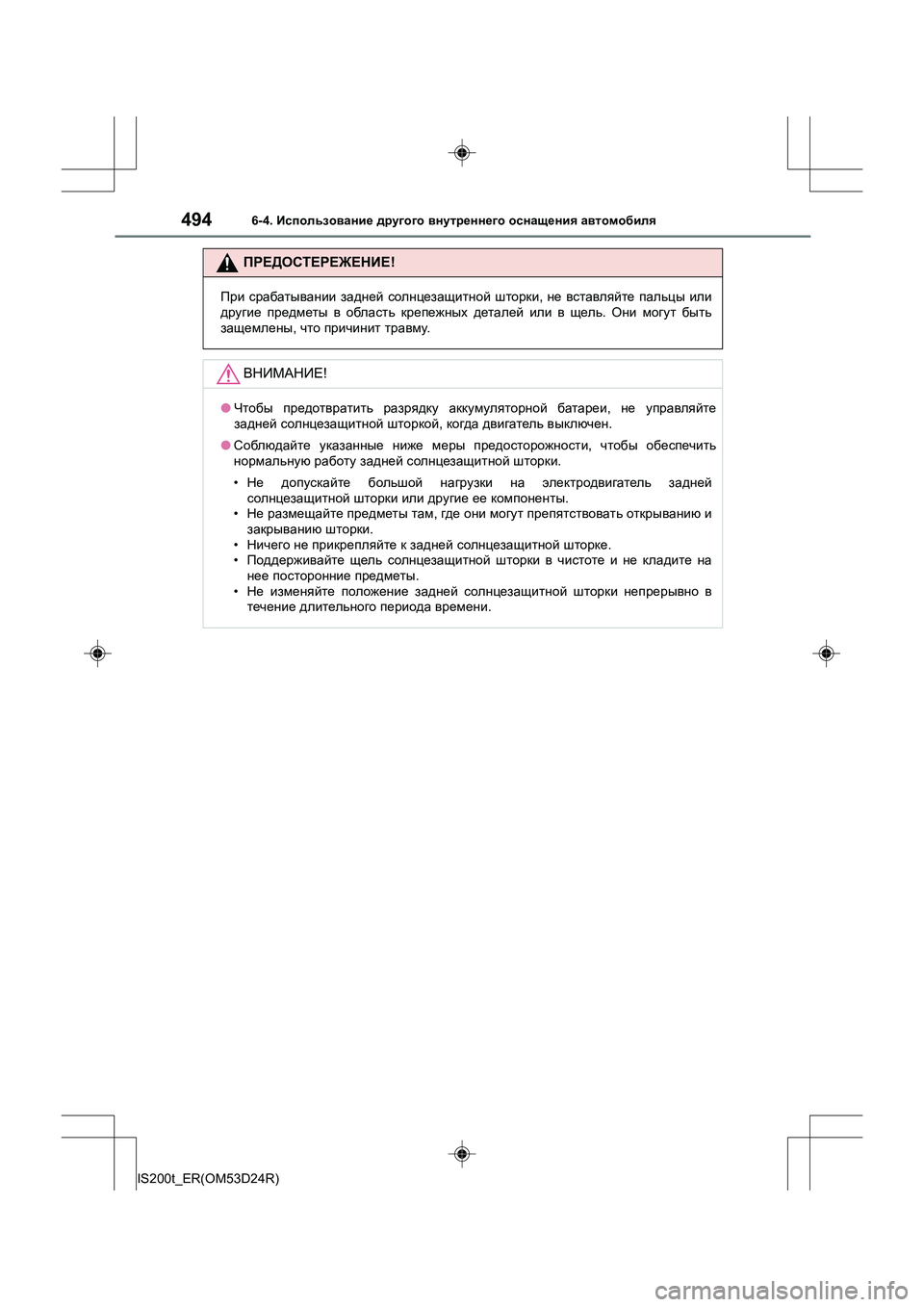 494 6-4. Использование другого внутреннего оснащения автомобиля

ПРЕДОСТЕРЕЖЕНИЕ!

При срабатывании задней солнцезащитной шторки, не вставляйте пальцы или другие предметы в область крепежных деталей или в щель. Они могут быть защемлены, что причинит травму.

ВНИМАНИЕ!

● Чтобы предотвратить разрядку аккумуляторной батареи, не управляйте задней солнцезащитной шторкой, когда двигатель выключен.

● Соблюдайте указанные ниже меры предосторожности, чтобы обеспечить нормальную работу задней солнцезащитной шторки.

• Не допускайте большой нагрузки на электродвигатель задней солнцезащитной шторки или другие ее компоненты.
• Не размещайте предметы там, где они могут препятствовать открыванию и закрыванию шторки.
• Ничего не прикрепляйте к задней солнцезащитной шторке.
• Поддерживайте щель солнцезащитной шторки в чистоте и не кладите на нее посторонние предметы.
• Не изменяйте положение задней солнцезащитной шторки непрерывно в течение длительного периода времени.

IS200t_ER(OM53D24R)

carmanualsonline.info